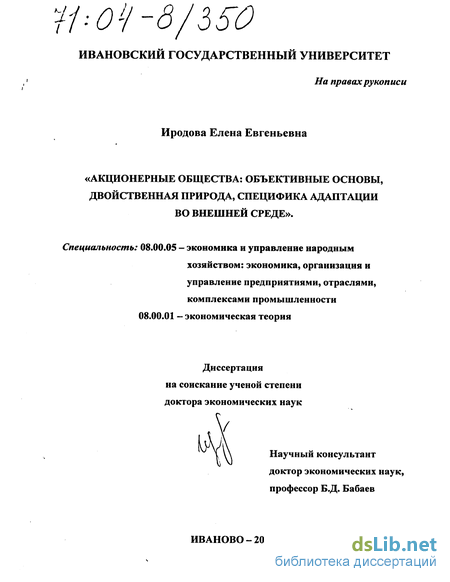 71:04-8/350

ИВАНОВСКИЙ ГОСУДАРСТВЕННЫЙ УНИВЕРСИТЕТ

На правах рукописи

Иродова Елена Евгеньевна

«АКЦИОНЕРНЫЕ ОБЩЕСТВА: ОБЪЕКТИВНЫЕ ОСНОВЫ, ДВОЙСТВЕННАЯ ПРИРОДА, СПЕЦИФИКА АДАПТАЦИИ ВО ВНЕШНЕЙ СРЕДЕ».

Специальность: 08.00.05 – экономика и управление народным хозяйством: экономика, организация и управление предприятиями, отраслями, комплексами промышленности
08.00.01 – экономическая теория

Диссертация
на соискание ученой степени
доктора экономических наук

Научный консультант
доктор экономических наук,
профессор Б.Д. Бабаев

ИВАНОВО – 20

dsLib.net
библиотека диссертаций